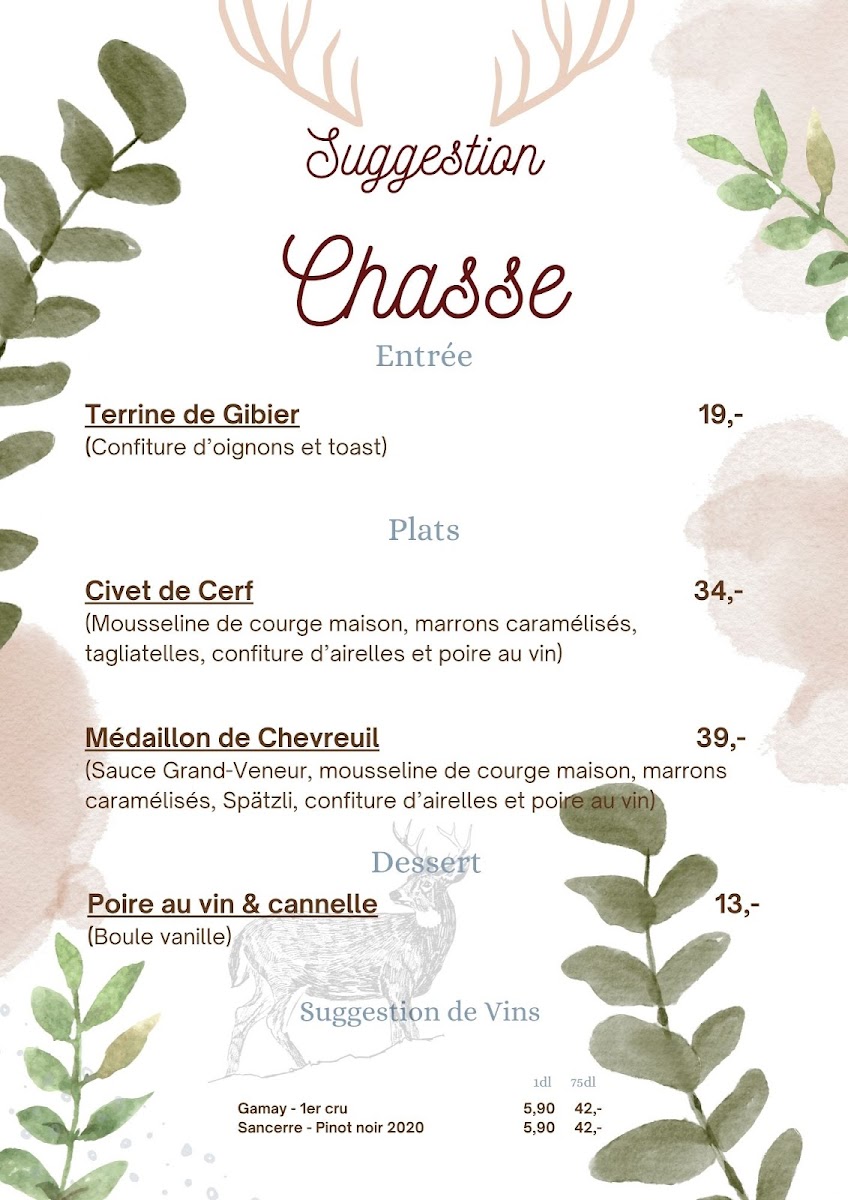 Suggestion

Chasse

Entrée

Terrine de Gibier 19,-
(Confiture d'oignons et toast)

Plats

Civet de Cerf 34,-
(Mousseline de courge maison, marrons caramélisés, tagliatelles, confiture d'airelles et poire au vin)

Médaillon de Chevreuil 39,-
(Sauce Grand-Veneur, mousseline de courge maison, marrons caramélisés, Spätzli, confiture d'airelles et poire au vin)

Dessert

Poire au vin & cannelle 13,-
(Boule vanille)

Suggestion de Vins

| | 1dl | 75dl |
|---|---|---|
| Gamay - 1er cru | 5,90 | 42,- |
| Sancerre - Pinot noir 2020 | 5,90 | 42,- |